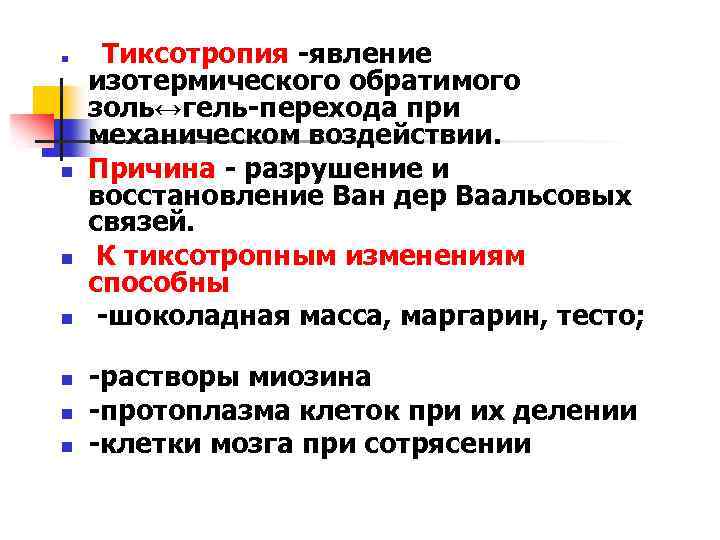 • Тиксотропия -явление изотермического обратимого золь↔гель-перехода при механическом воздействии.
• Причина - разрушение и восстановление Ван дер Ваальсовых связей.
• К тиксотропным изменениям способны
• -шоколадная масса, маргарин, тесто;

• -растворы миозина
• -протоплазма клеток при их делении
• -клетки мозга при сотрясении